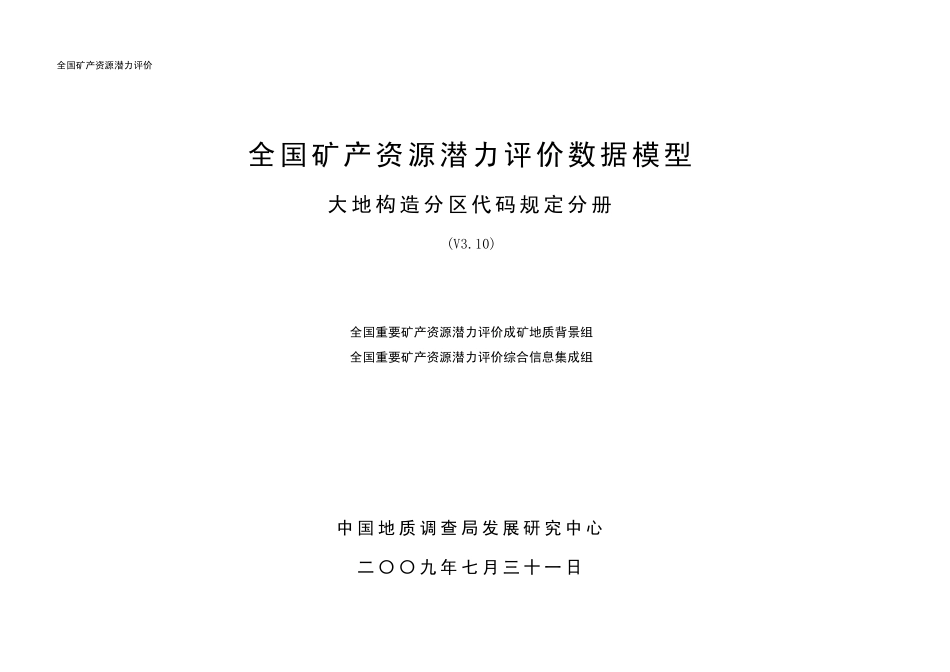 全国矿产资源潜力评价

全国矿产资源潜力评价数据模型

大地构造分区代码规定分册

(V3.10)

全国重要矿产资源潜力评价成矿地质背景组
全国重要矿产资源潜力评价综合信息集成组

中国地质调查局发展研究中心

二〇〇九年七月三十一日